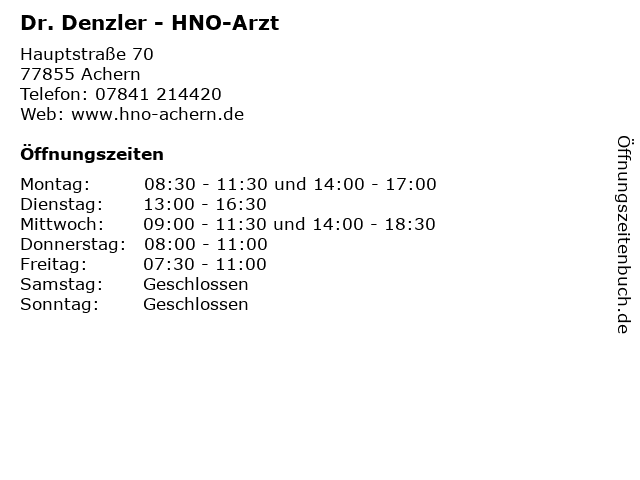 Dr. Denzler - HNO-Arzt

Hauptstraße 70
77855 Achern
Telefon: 07841 214420
Web: www.hno-achern.de

Öffnungszeiten

| | |
|---|---|
| Montag: | 08:30 - 11:30 und 14:00 - 17:00 |
| Dienstag: | 13:00 - 16:30 |
| Mittwoch: | 09:00 - 11:30 und 14:00 - 18:30 |
| Donnerstag: | 08:00 - 11:00 |
| Freitag: | 07:30 - 11:00 |
| Samstag: | Geschlossen |
| Sonntag: | Geschlossen |

Öffnungszeitenbuch.de